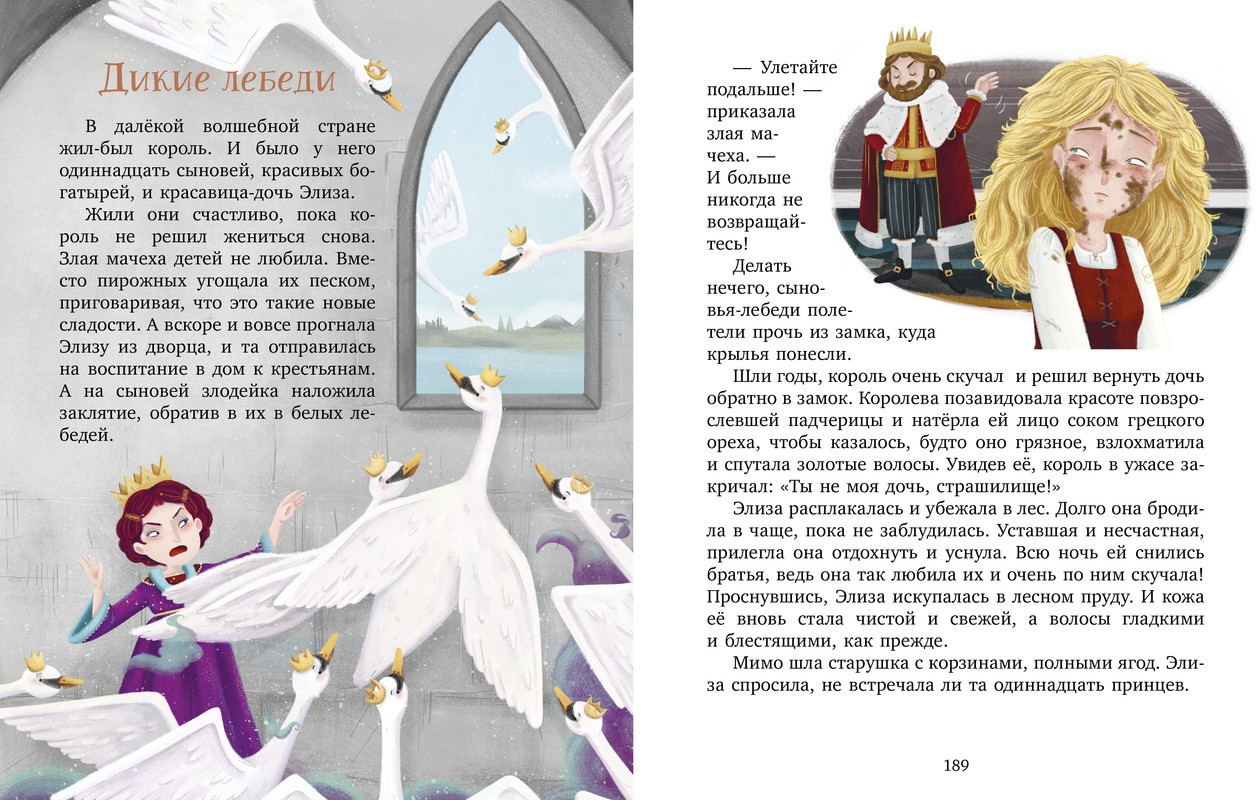 Дикие лебеди

В далёкой волшебной стране жил-был король. И было у него одиннадцать сыновей, красивых богатырей, и красавица-дочь Элиза.

Жили они счастливо, пока король не решил жениться снова. Злая мачеха детей не любила. Вместо пирожных угощала их песком, приговаривая, что это такие новые сладости. А вскоре и вовсе прогнала Элизу из дворца, и та отправилась на воспитание в дом к крестьянам. А на сыновей злодейка наложила заклятие, обратив в их в белых лебедей.

— Улетайте подальше! — приказала злая мачеха. — И больше никогда не возвращайтесь!

Делать нечего, сыновья-лебеди полетели прочь из замка, куда крылья понесли.

Шли годы, король очень скучал и решил вернуть дочь обратно в замок. Королева позавидовала красоте повзрослевшей падчерицы и натёрла ей лицо соком грецкого ореха, чтобы казалось, будто оно грязное, взлохматила и спутала золотые волосы. Увидев её, король в ужасе закричал: «Ты не моя дочь, страшилище!»

Элиза расплакалась и убежала в лес. Долго она бродила в чаще, пока не заблудилась. Уставшая и несчастная, прилегла она отдохнуть и уснула. Всю ночь ей снились братья, ведь она так любила их и очень по ним скучала! Проснувшись, Элиза искупалась в лесном пруду. И кожа её вновь стала чистой и свежей, а волосы гладкими и блестящими, как прежде.

Мимо шла старушка с корзинами, полными ягод. Элиза спросила, не встречала ли та одиннадцать принцев.

189